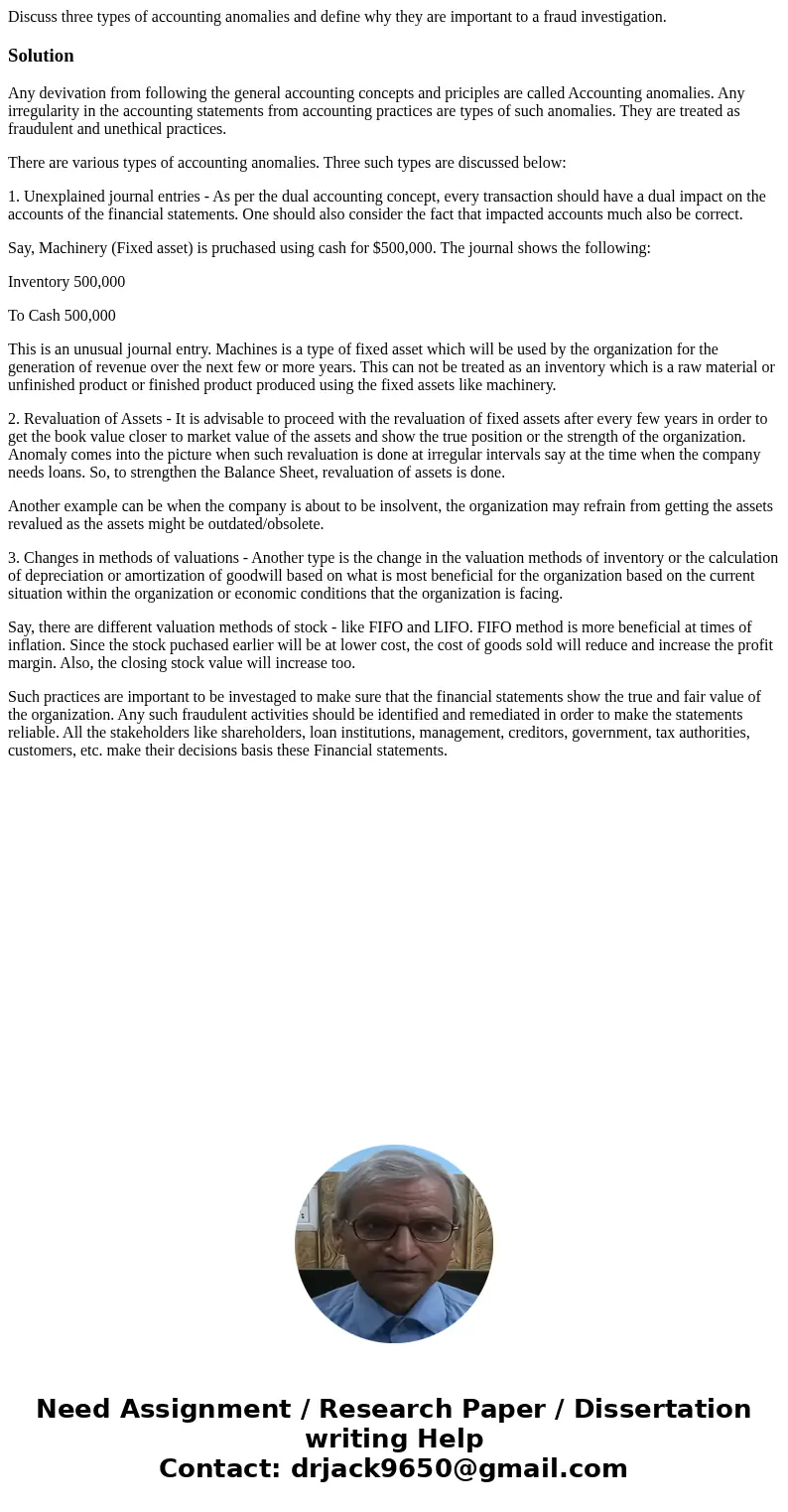 Discuss three types of accounting anomalies and define why they are important to a fraud investigation.

Solution

Any devivation from following the general accounting concepts and priciples are called Accounting anomalies. Any irregularity in the accounting statements from accounting practices are types of such anomalies. They are treated as fraudulent and unethical practices.

There are various types of accounting anomalies. Three such types are discussed below:

1. Unexplained journal entries - As per the dual accounting concept, every transaction should have a dual impact on the accounts of the financial statements. One should also consider the fact that impacted accounts much also be correct.

Say, Machinery (Fixed asset) is pruchased using cash for $500,000. The journal shows the following:

Inventory 500,000

To Cash 500,000

This is an unusual journal entry. Machines is a type of fixed asset which will be used by the organization for the generation of revenue over the next few or more years. This can not be treated as an inventory which is a raw material or unfinished product or finished product produced using the fixed assets like machinery.

2. Revaluation of Assets - It is advisable to proceed with the revaluation of fixed assets after every few years in order to get the book value closer to market value of the assets and show the true position or the strength of the organization. Anomaly comes into the picture when such revaluation is done at irregular intervals say at the time when the company needs loans. So, to strengthen the Balance Sheet, revaluation of assets is done.

Another example can be when the company is about to be insolvent, the organization may refrain from getting the assets revalued as the assets might be outdated/obsolete.

3. Changes in methods of valuations - Another type is the change in the valuation methods of inventory or the calculation of depreciation or amortization of goodwill based on what is most beneficial for the organization based on the current situation within the organization or economic conditions that the organization is facing.

Say, there are different valuation methods of stock - like FIFO and LIFO. FIFO method is more beneficial at times of inflation. Since the stock puchased earlier will be at lower cost, the cost of goods sold will reduce and increase the profit margin. Also, the closing stock value will increase too.

Such practices are important to be investaged to make sure that the financial statements show the true and fair value of the organization. Any such fraudulent activities should be identified and remediated in order to make the statements reliable. All the stakeholders like shareholders, loan institutions, management, creditors, government, tax authorities, customers, etc. make their decisions basis these Financial statements.

Need Assignment / Research Paper / Dissertation writing Help
Contact: drjack9650@gmail.com